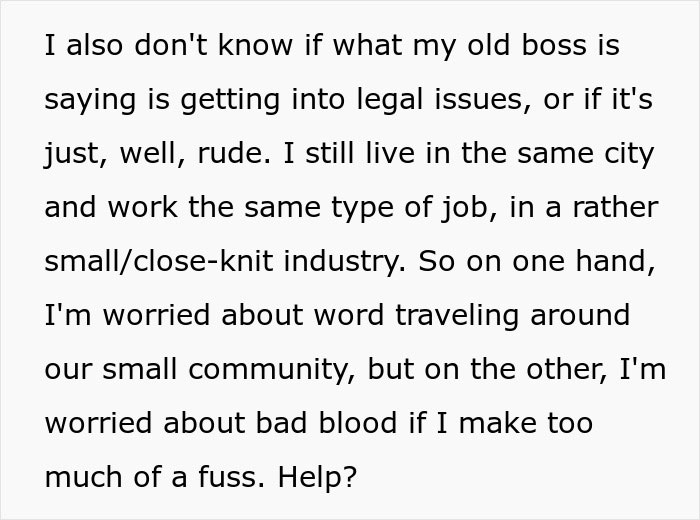 I also don't know if what my old boss is saying is getting into legal issues, or if it's just, well, rude. I still live in the same city and work the same type of job, in a rather small/close-knit industry. So on one hand, I'm worried about word traveling around our small community, but on the other, I'm worried about bad blood if I make too much of a fuss. Help?